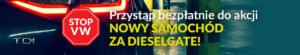 TDI

STOP VW

Przystąp bezpłatnie do akcji
NOWY SAMOCHÓD
ZA DIESELGATE!